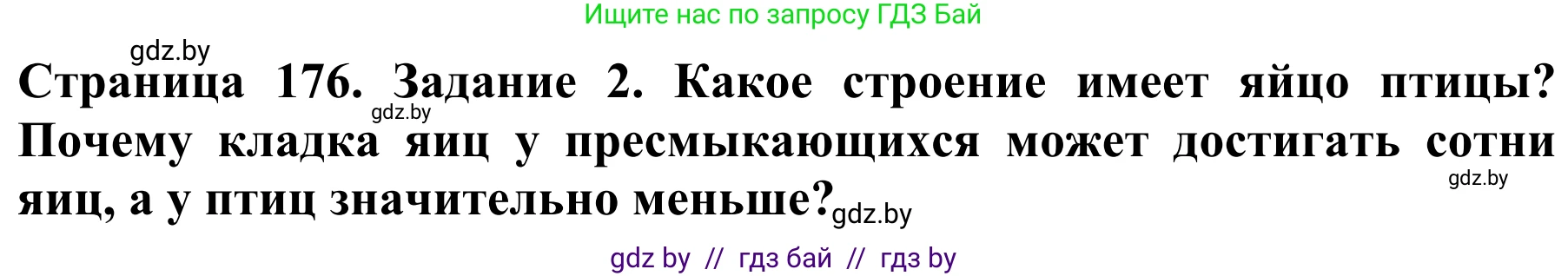 Ищите нас по запросу ГДЗ Бай

gdz.by

Страница 176. Задание 2. Какое строение имеет яйцо птицы? Почему кладка яиц у пресмыкающихся может достигать сотни яиц, а у птиц значительно меньше?

gdz.by

gdz.by

gdz.by

gdz by // гдз бай // гдз by